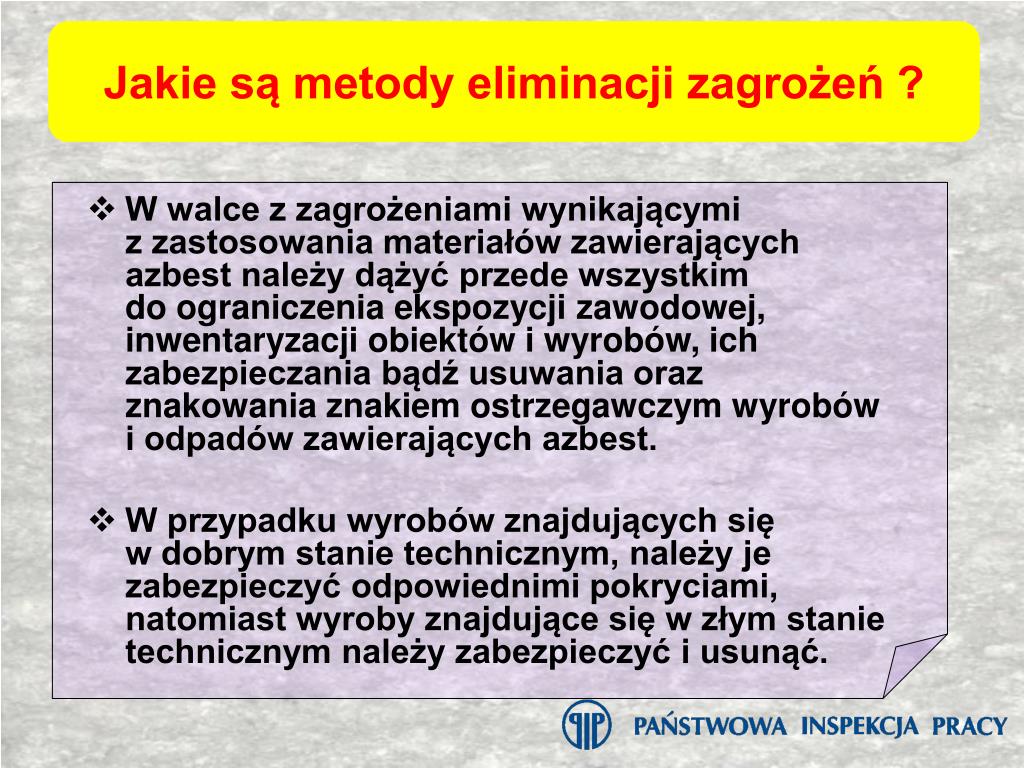 Jakie są metody eliminacji zagrożeń ?

❖ W walce z zagrożeniami wynikającymi z zastosowania materiałów zawierających azbest należy dążyć przede wszystkim do ograniczenia ekspozycji zawodowej, inwentaryzacji obiektów i wyrobów, ich zabezpieczania bądź usuwania oraz znakowania znakiem ostrzegawczym wyrobów i odpadów zawierających azbest.

❖ W przypadku wyrobów znajdujących się w dobrym stanie technicznym, należy je zabezpieczyć odpowiednimi pokryciami, natomiast wyroby znajdujące się w złym stanie technicznym należy zabezpieczyć i usunąć.

PIP PAŃSTWOWA INSPEKCJA PRACY